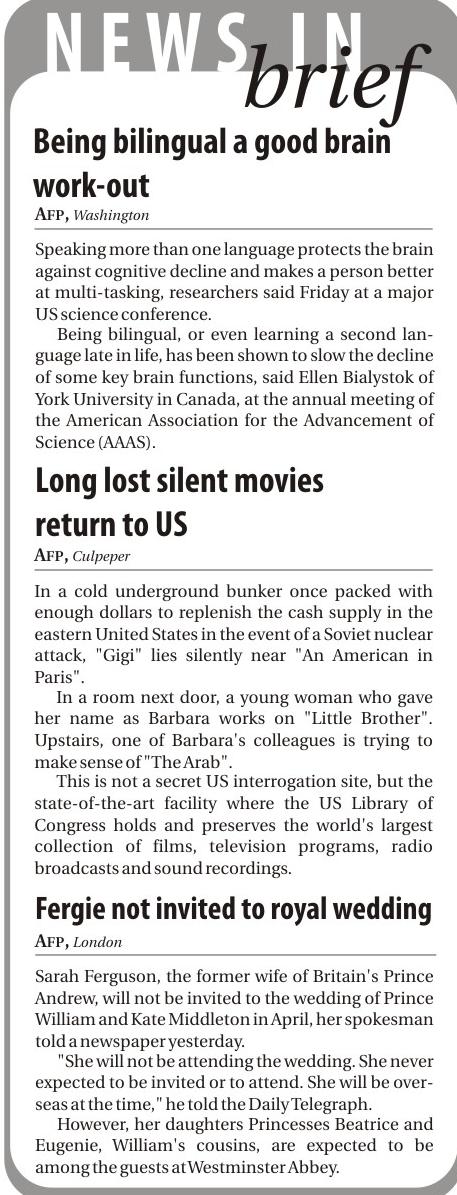 NEWS IN brief

Being bilingual a good brain work-out

AFP, Washington

Speaking more than one language protects the brain against cognitive decline and makes a person better at multi-tasking, researchers said Friday at a major US science conference.

Being bilingual, or even learning a second language late in life, has been shown to slow the decline of some key brain functions, said Ellen Bialystok of York University in Canada, at the annual meeting of the American Association for the Advancement of Science (AAAS).

Long lost silent movies return to US

AFP, Culpeper

In a cold underground bunker once packed with enough dollars to replenish the cash supply in the eastern United States in the event of a Soviet nuclear attack, "Gigi" lies silently near "An American in Paris".

In a room next door, a young woman who gave her name as Barbara works on "Little Brother". Upstairs, one of Barbara's colleagues is trying to make sense of "The Arab".

This is not a secret US interrogation site, but the state-of-the-art facility where the US Library of Congress holds and preserves the world's largest collection of films, television programs, radio broadcasts and sound recordings.

Fergie not invited to royal wedding

AFP, London

Sarah Ferguson, the former wife of Britain's Prince Andrew, will not be invited to the wedding of Prince William and Kate Middleton in April, her spokesman told a newspaper yesterday.

"She will not be attending the wedding. She never expected to be invited or to attend. She will be overseas at the time," he told the Daily Telegraph.

However, her daughters Princesses Beatrice and Eugenie, William's cousins, are expected to be among the guests at Westminster Abbey.